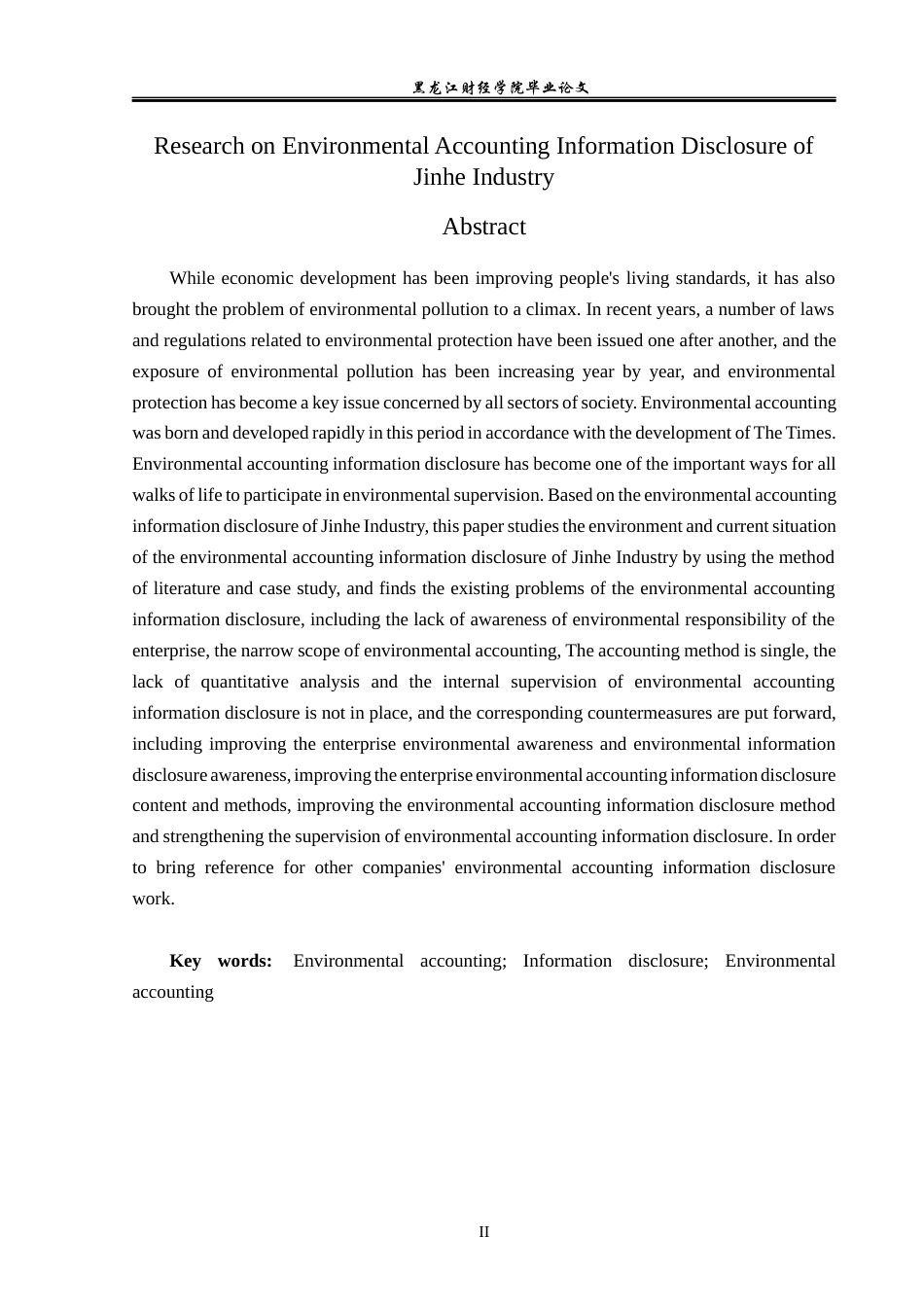 黑龙江财经学院毕业论文

Research on Environmental Accounting Information Disclosure of Jinhe Industry

Abstract

While economic development has been improving people's living standards, it has also brought the problem of environmental pollution to a climax. In recent years, a number of laws and regulations related to environmental protection have been issued one after another, and the exposure of environmental pollution has been increasing year by year, and environmental protection has become a key issue concerned by all sectors of society. Environmental accounting was born and developed rapidly in this period in accordance with the development of The Times. Environmental accounting information disclosure has become one of the important ways for all walks of life to participate in environmental supervision. Based on the environmental accounting information disclosure of Jinhe Industry, this paper studies the environment and current situation of the environmental accounting information disclosure of Jinhe Industry by using the method of literature and case study, and finds the existing problems of the environmental accounting information disclosure, including the lack of awareness of environmental responsibility of the enterprise, the narrow scope of environmental accounting, The accounting method is single, the lack of quantitative analysis and the internal supervision of environmental accounting information disclosure is not in place, and the corresponding countermeasures are put forward, including improving the enterprise environmental awareness and environmental information disclosure awareness, improving the enterprise environmental accounting information disclosure content and methods, improving the environmental accounting information disclosure method and strengthening the supervision of environmental accounting information disclosure. In order to bring reference for other companies' environmental accounting information disclosure work.

Key words: Environmental accounting; Information disclosure; Environmental accounting

II